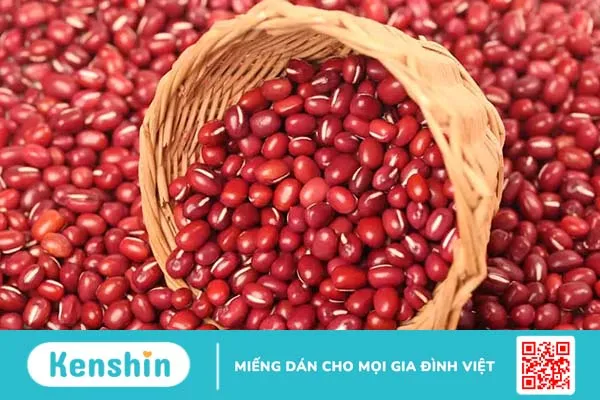 Kenshin

MIẾNG DÁN CHO MỌI GIA ĐÌNH VIỆT